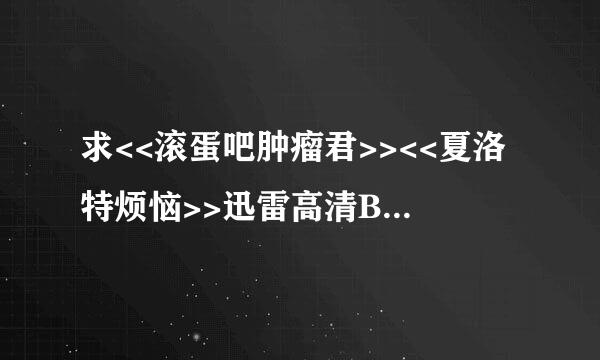 求<<滚蛋吧肿瘤君>><<夏洛特烦恼>>迅雷高清B...